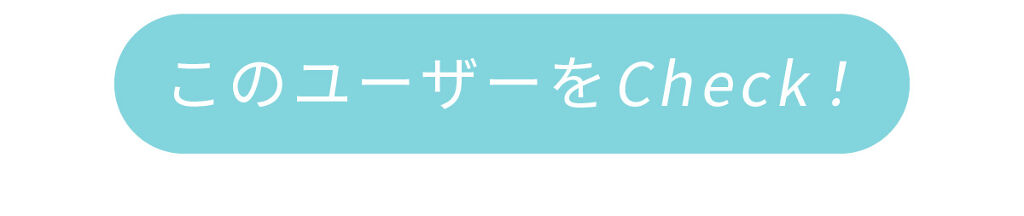 このユーザーをCheck!